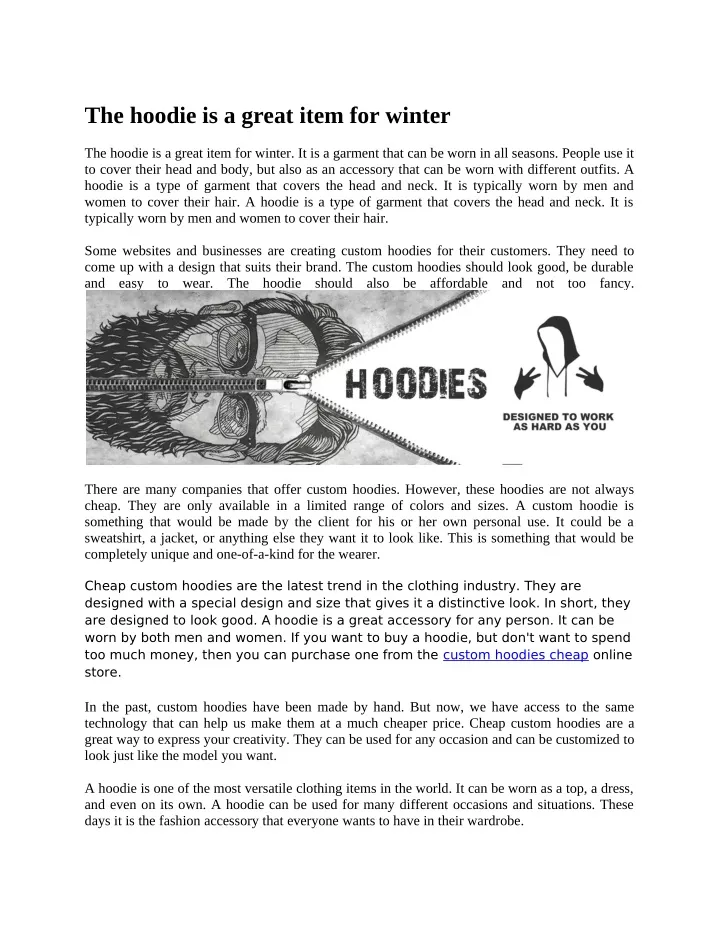 The hoodie is a great item for winter

The hoodie is a great item for winter. It is a garment that can be worn in all seasons. People use it to cover their head and body, but also as an accessory that can be worn with different outfits. A hoodie is a type of garment that covers the head and neck. It is typically worn by men and women to cover their hair. A hoodie is a type of garment that covers the head and neck. It is typically worn by men and women to cover their hair.

Some websites and businesses are creating custom hoodies for their customers. They need to come up with a design that suits their brand. The custom hoodies should look good, be durable and easy to wear. The hoodie should also be affordable and not too fancy.

HOODIES

DESIGNED TO WORK AS HARD AS YOU

There are many companies that offer custom hoodies. However, these hoodies are not always cheap. They are only available in a limited range of colors and sizes. A custom hoodie is something that would be made by the client for his or her own personal use. It could be a sweatshirt, a jacket, or anything else they want it to look like. This is something that would be completely unique and one-of-a-kind for the wearer.

Cheap custom hoodies are the latest trend in the clothing industry. They are designed with a special design and size that gives it a distinctive look. In short, they are designed to look good. A hoodie is a great accessory for any person. It can be worn by both men and women. If you want to buy a hoodie, but don't want to spend too much money, then you can purchase one from the custom hoodies cheap online store.

In the past, custom hoodies have been made by hand. But now, we have access to the same technology that can help us make them at a much cheaper price. Cheap custom hoodies are a great way to express your creativity. They can be used for any occasion and can be customized to look just like the model you want.

A hoodie is one of the most versatile clothing items in the world. It can be worn as a top, a dress, and even on its own. A hoodie can be used for many different occasions and situations. These days it is the fashion accessory that everyone wants to have in their wardrobe.